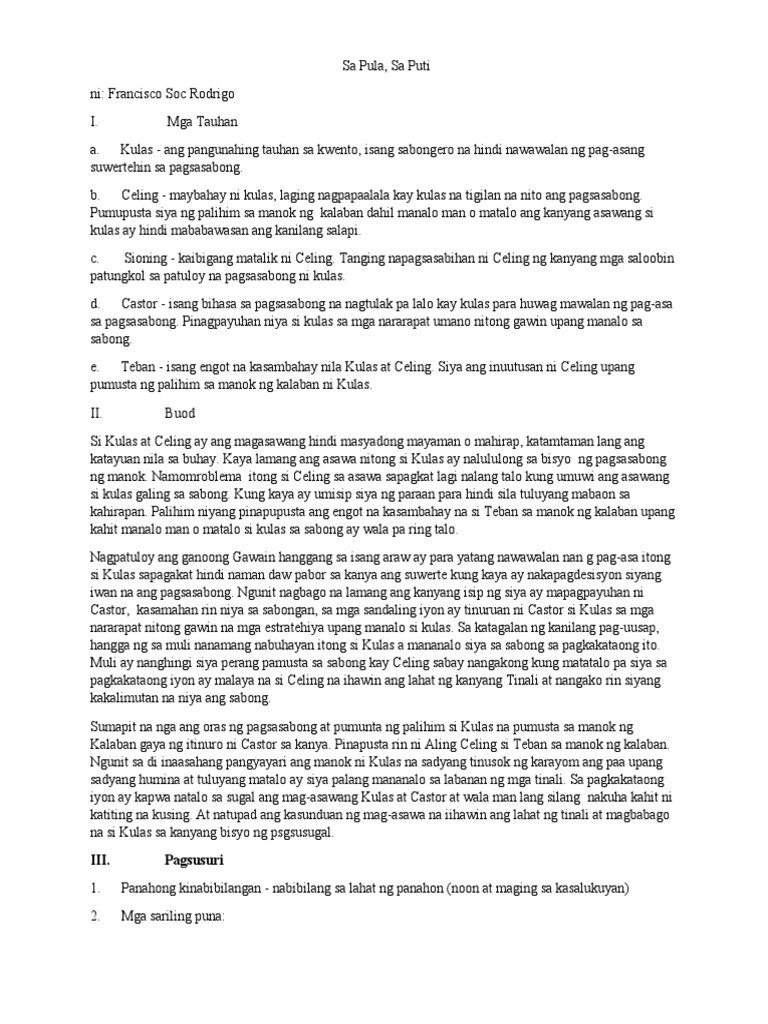 Sa Pula, Sa Puti

ni: Francisco Soc Rodrigo

I. Mga Tauhan

a. Kulas - ang pangunahing tauhan sa kwento, isang sabongero na hindi nawawalan ng pag-asang suwertehin sa pagsasabong.

b. Celing - maybahay ni kulas, laging nagpapaalala kay kulas na tigilan na nito ang pagsasabong. Pumupusta siya ng palihim sa manok ng kalaban dahil manalo man o matalo ang kanyang asawang si kulas ay hindi mababawasan ang kanilang salapi.

c. Sioning - kaibigang matalik ni Celing. Tanging napagsasabihan ni Celing ng kanyang mga saloobin patungkol sa patuloy na pagsasabong ni kulas.

d. Castor - isang bihasa sa pagsasabong na nagtulak pa lalo kay kulas para huwag mawalan ng pag-asa sa pagsasabong. Pinagpayuhan niya si kulas sa mga nararapat umano nitong gawin upang manalo sa sabong.

e. Teban - isang engot na kasambahay nila Kulas at Celing. Siya ang inuutusan ni Celing upang pumusta ng palihim sa manok ng kalaban ni Kulas.

II. Buod

Si Kulas at Celing ay ang magasawang hindi masyadong mayaman o mahirap, katamtaman lang ang katayuan nila sa buhay. Kaya lamang ang asawa nitong si Kulas ay nalululong sa bisyo ng pagsasabong ng manok. Namomroblema itong si Celing sa asawa sapagkat lagi nalang talo kung umuwi ang asawang si kulas galing sa sabong. Kung kaya ay umisip siya ng paraan para hindi sila tuluyang mabaon sa kahirapan. Palihim niyang pinapupusta ang engot na kasambahay na si Teban sa manok ng kalaban upang kahit manalo man o matalo si kulas sa sabong ay wala pa ring talo.

Nagpatuloy ang ganoong Gawain hanggang sa isang araw ay para yatang nawawalan nan g pag-asa itong si Kulas sapagakat hindi naman daw pabor sa kanya ang suwerte kung kaya ay nakapagdesisyon siyang iwan na ang pagsasabong. Ngunit nagbago na lamang ang kanyang isip ng siya ay mapagpayuhan ni Castor, kasamahan rin niya sa sabongan, sa mga sandaling iyon ay tinuruan ni Castor si Kulas sa mga nararapat nitong gawin na mga estratehiya upang manalo si kulas. Sa katagalan ng kanilang pag-uusap, hangga ng sa muli nanamang nabuhayan itong si Kulas a mananalo siya sa sabong sa pagkakataong ito. Muli ay nanghingi siya perang pamusta sa sabong kay Celing sabay nangakong kung matatalo pa siya sa pagkakataong iyon ay malaya na si Celing na ihawin ang lahat ng kanyang Tinali at nangako rin siyang kakalimutan na niya ang sabong.

Sumapit na nga ang oras ng pagsasabong at pumunta ng palihim si Kulas na pumusta sa manok ng Kalaban gaya ng itinuro ni Castor sa kanya. Pinapusta rin ni Aling Celing si Teban sa manok ng kalaban. Ngunit sa di inaasahang pangyayari ang manok ni Kulas na sadyang tinusok ng karayom ang paa upang sadyang humina at tuluyang matalo ay siya palang mananalo sa labanan ng mga tinali. Sa pagkakataong iyon ay kapwa natalo sa sugal ang mag-asawang Kulas at Castor at wala man lang silang nakuha kahit ni katiting na kusing. At natupad ang kasunduan ng mag-asawa na iihawin ang lahat ng tinali at magbabago na si Kulas sa kanyang bisyo ng psgsusugal.

III. Pagsusuri

1. Panahong kinabibilangan - nabibilang sa lahat ng panahon (noon at maging sa kasalukuyan)

2. Mga sariling puna: